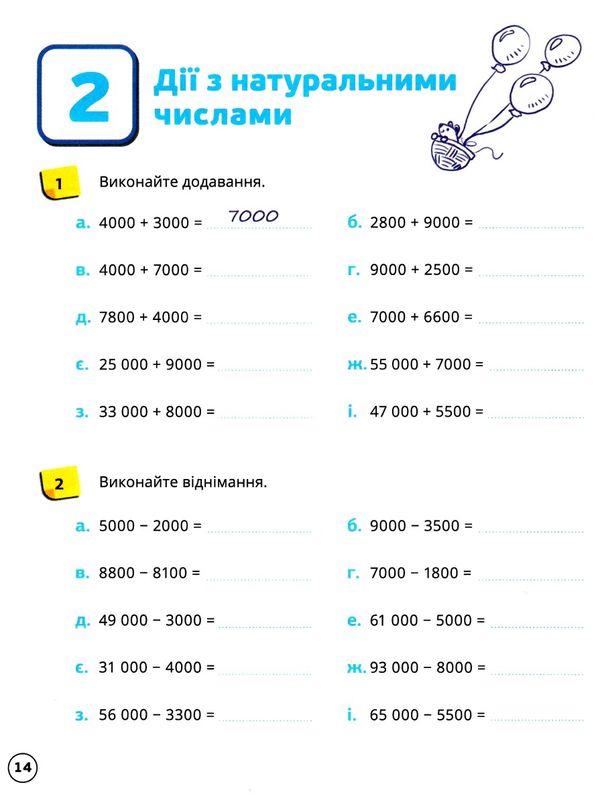 2 Дії з натуральними числами

1 Виконайте додавання.

а. $4000 + 3000 =$ 7000
б. $2800 + 9000 =$
в. $4000 + 7000 =$
г. $9000 + 2500 =$
д. $7800 + 4000 =$
е. $7000 + 6600 =$
є. $25\,000 + 9000 =$
ж. $55\,000 + 7000 =$
з. $33\,000 + 8000 =$
і. $47\,000 + 5500 =$

2 Виконайте віднімання.

а. $5000 - 2000 =$
б. $9000 - 3500 =$
в. $8800 - 8100 =$
г. $7000 - 1800 =$
д. $49\,000 - 3000 =$
е. $61\,000 - 5000 =$
є. $31\,000 - 4000 =$
ж. $93\,000 - 8000 =$
з. $56\,000 - 3300 =$
і. $65\,000 - 5500 =$

14